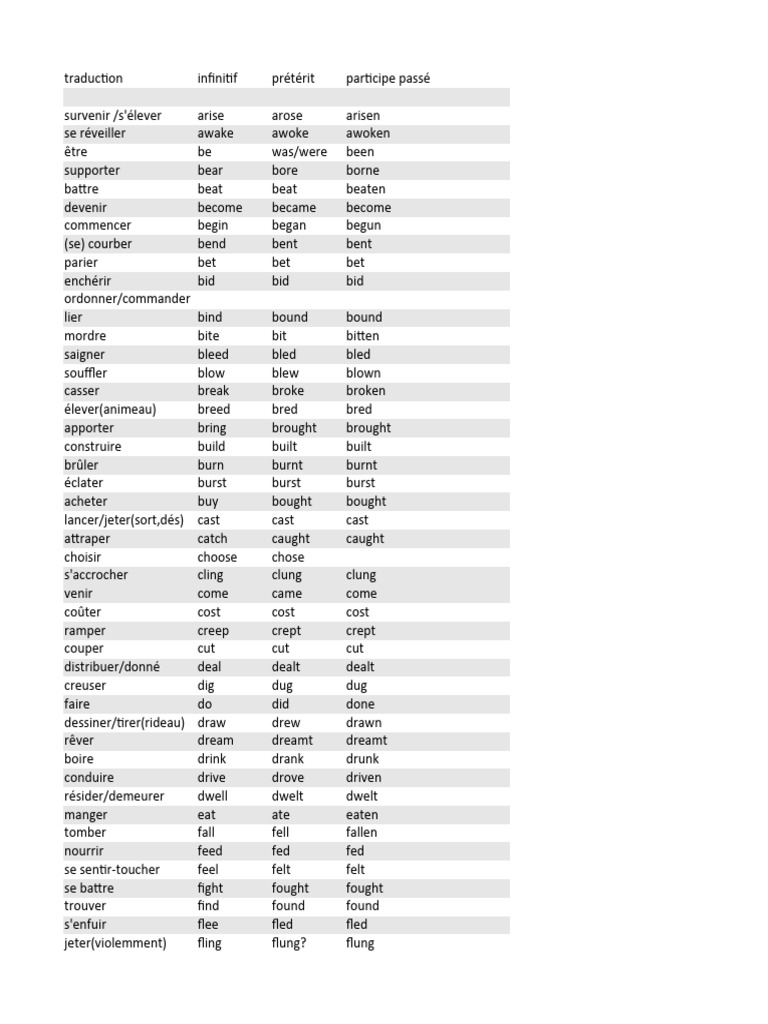 | traduction | infinitif | prétérit | participe passé |
|---|---|---|---|
| | | | |
| survenir /s'élever | arise | arose | arisen |
| se réveiller | awake | awoke | awoken |
| être | be | was/were | been |
| supporter | bear | bore | borne |
| battre | beat | beat | beaten |
| devenir | become | became | become |
| commencer | begin | began | begun |
| (se) courber | bend | bent | bent |
| parier | bet | bet | bet |
| enchérir | bid | bid | bid |
| ordonner/commander | | | |
| lier | bind | bound | bound |
| mordre | bite | bit | bitten |
| saigner | bleed | bled | bled |
| souffler | blow | blew | blown |
| casser | break | broke | broken |
| élever(animeau) | breed | bred | bred |
| apporter | bring | brought | brought |
| construire | build | built | built |
| brûler | burn | burnt | burnt |
| éclater | burst | burst | burst |
| acheter | buy | bought | bought |
| lancer/jeter(sort,dés) | cast | cast | cast |
| attraper | catch | caught | caught |
| choisir | choose | chose | |
| s'accrocher | cling | clung | clung |
| venir | come | came | come |
| coûter | cost | cost | cost |
| ramper | creep | crept | crept |
| couper | cut | cut | cut |
| distribuer/donné | deal | dealt | dealt |
| creuser | dig | dug | dug |
| faire | do | did | done |
| dessiner/tirer(rideau) | draw | drew | drawn |
| rêver | dream | dreamt | dreamt |
| boire | drink | drank | drunk |
| conduire | drive | drove | driven |
| résider/demeurer | dwell | dwelt | dwelt |
| manger | eat | ate | eaten |
| tomber | fall | fell | fallen |
| nourrir | feed | fed | fed |
| se sentir-toucher | feel | felt | felt |
| se battre | fight | fought | fought |
| trouver | find | found | found |
| s'enfuir | flee | fled | fled |
| jeter(violemment) | fling | flung? | flung |